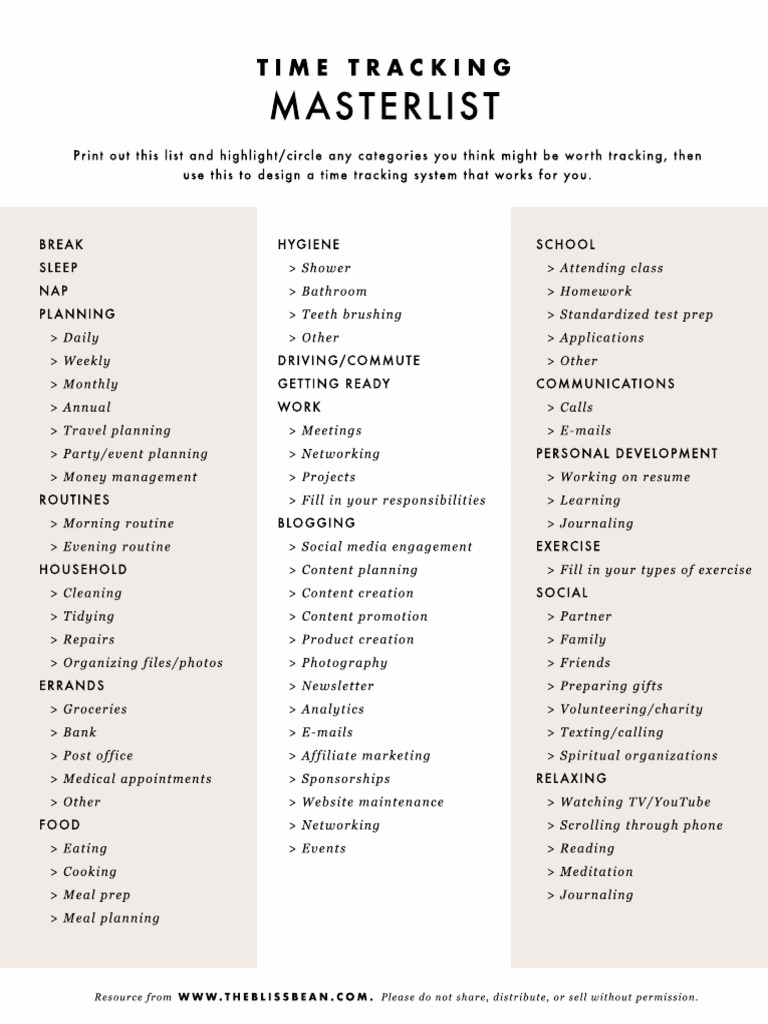 TIME TRACKING
MASTERLIST

Print out this list and highlight/circle any categories you think might be worth tracking, then use this to design a time tracking system that works for you.

BREAK
SLEEP
NAP
PLANNING
> Daily
> Weekly
> Monthly
> Annual
> Travel planning
> Party/event planning
> Money management
ROUTINES
> Morning routine
> Evening routine
HOUSEHOLD
> Cleaning
> Tidying
> Repairs
> Organizing files/photos
ERRANDS
> Groceries
> Bank
> Post office
> Medical appointments
> Other
FOOD
> Eating
> Cooking
> Meal prep
> Meal planning

HYGIENE
> Shower
> Bathroom
> Teeth brushing
> Other
DRIVING/COMMUTE
GETTING READY
WORK
> Meetings
> Networking
> Projects
> Fill in your responsibilities
BLOGGING
> Social media engagement
> Content planning
> Content creation
> Content promotion
> Product creation
> Photography
> Newsletter
> Analytics
> E-mails
> Affiliate marketing
> Sponsorships
> Website maintenance
> Networking
> Events

SCHOOL
> Attending class
> Homework
> Standardized test prep
> Applications
> Other
COMMUNICATIONS
> Calls
> E-mails
PERSONAL DEVELOPMENT
> Working on resume
> Learning
> Journaling
EXERCISE
> Fill in your types of exercise
SOCIAL
> Partner
> Family
> Friends
> Preparing gifts
> Volunteering/charity
> Texting/calling
> Spiritual organizations
RELAXING
> Watching TV/YouTube
> Scrolling through phone
> Reading
> Meditation
> Journaling

Resource from WWW.THEBLISSBEAN.COM. Please do not share, distribute, or sell without permission.